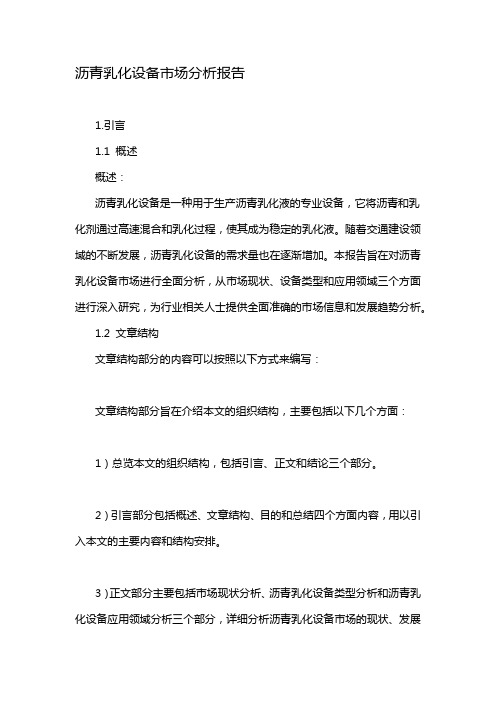 沥青乳化设备市场分析报告

1.引言

1.1 概述

概述：

沥青乳化设备是一种用于生产沥青乳化液的专业设备，它将沥青和乳化剂通过高速混合和乳化过程，使其成为稳定的乳化液。随着交通建设领域的不断发展，沥青乳化设备的需求量也在逐渐增加。本报告旨在对沥青乳化设备市场进行全面分析，从市场现状、设备类型和应用领域三个方面进行深入研究，为行业相关人士提供全面准确的市场信息和发展趋势分析。

1.2 文章结构

文章结构部分的内容可以按照以下方式来编写：

文章结构部分旨在介绍本文的组织结构，主要包括以下几个方面：

1）总览本文的组织结构，包括引言、正文和结论三个部分。

2）引言部分包括概述、文章结构、目的和总结四个方面内容，用以引入本文的主要内容和结构安排。

3）正文部分主要包括市场现状分析、沥青乳化设备类型分析和沥青乳化设备应用领域分析三个部分，详细分析沥青乳化设备市场的现状、发展